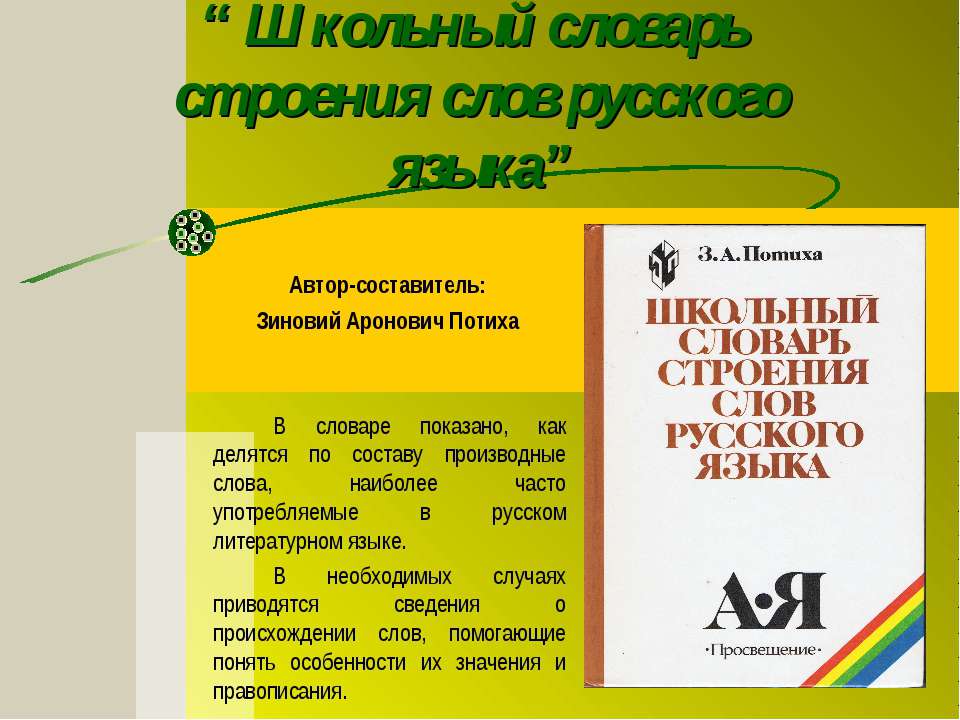 “ Школьный словарь строения слов русского языка”

Автор-составитель:

Зиновий Аронович Потиха

В словаре показано, как делятся по составу производные слова, наиболее часто употребляемые в русском литературном языке.

В необходимых случаях приводятся сведения о происхождении слов, помогающие понять особенности их значения и правописания.

З.А.Потиха

ШКОЛЬНЫЙ СЛОВАРЬ СТРОЕНИЯ СЛОВ РУССКОГО ЯЗЫКА

А•Я

·Просвещение·